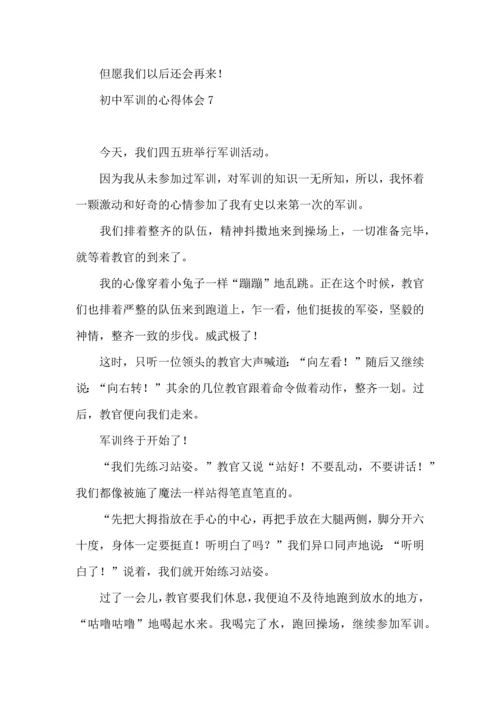 但愿我们以后还会再来！

初中军训的心得体会 7

今天，我们四五班举行军训活动。

因为我从未参加过军训，对军训的知识一无所知，所以，我怀着一颗激动和好奇的心情参加了我有史以来第一次的军训。

我们排着整齐的队伍，精神抖擞地来到操场上，一切准备完毕，就等着教官的到来了。

我的心像穿着小兔子一样“蹦蹦”地乱跳。正在这个时候，教官们也排着严整的队伍来到跑道上，乍一看，他们挺拔的军姿，坚毅的神情，整齐一致的步伐。威武极了！

这时，只听一位领头的教官大声喊道：“向左看！”随后又继续说：“向右转！”其余的几位教官跟着命令做着动作，整齐一划。过后，教官便向我们走来。

军训终于开始了！

“我们先练习站姿。”教官又说“站好！不要乱动，不要讲话！”我们都像被施了魔法一样站得笔直笔直的。

“先把大拇指放在手心的中心，再把手放在大腿两侧，脚分开六十度，身体一定要挺直！听明白了吗？”我们异口同声地说：“听明白了！”说着，我们就开始练习站姿。

过了一会儿，教官要我们休息，我便迫不及待地跑到放水的地方，“咕噜咕噜”地喝起水来。我喝完了水，跑回操场，继续参加军训。